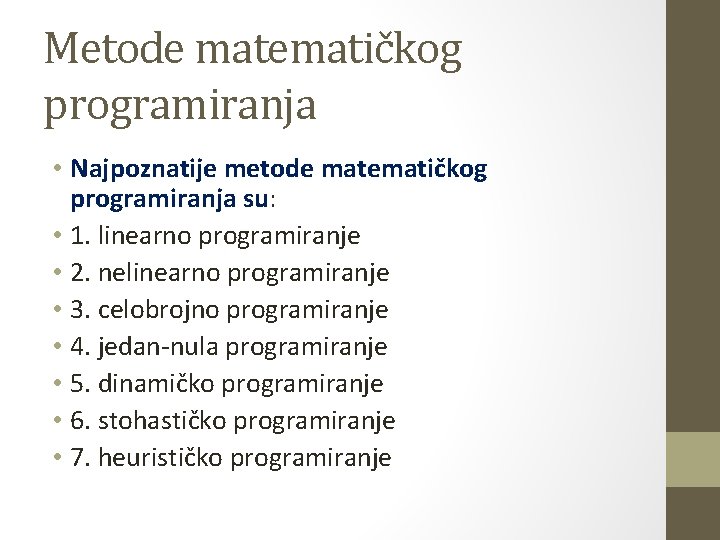 Metode matematičkog programiranja

• Najpoznatije metode matematičkog programiranja su:
• 1. linearno programiranje
• 2. nelinearno programiranje
• 3. celobrojno programiranje
• 4. jedan-nula programiranje
• 5. dinamičko programiranje
• 6. stohastičko programiranje
• 7. heurističko programiranje